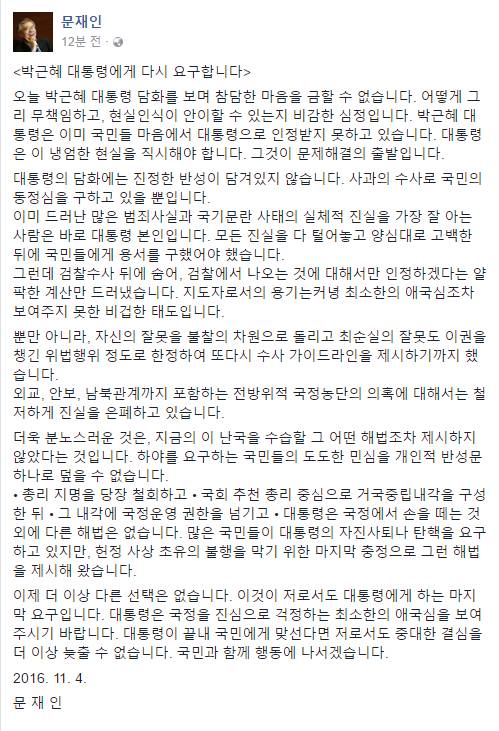 문재인
12분 전 ·

<박근혜 대통령에게 다시 요구합니다>

오늘 박근혜 대통령 담화를 보며 참담한 마음을 금할 수 없습니다. 어떻게 그리 무책임하고, 현실인식이 안이할 수 있는지 비감한 심정입니다. 박근혜 대통령은 이미 국민들 마음에서 대통령으로 인정받지 못하고 있습니다. 대통령은 이 냉엄한 현실을 직시해야 합니다. 그것이 문제해결의 출발입니다.

대통령의 담화에는 진정한 반성이 담겨있지 않습니다. 사과의 수사로 국민의 동정심을 구하고 있을 뿐입니다.
이미 드러난 많은 범죄사실과 국기문란 사태의 실체적 진실을 가장 잘 아는 사람은 바로 대통령 본인입니다. 모든 진실을 다 털어놓고 양심대로 고백한 뒤에 국민들에게 용서를 구했어야 했습니다.
그런데 검찰수사 뒤에 숨어, 검찰에서 나오는 것에 대해서만 인정하겠다는 얄팍한 계산만 드러냈습니다. 지도자로서의 용기는커녕 최소한의 애국심조차 보여주지 못한 비겁한 태도입니다.

뿐만 아니라, 자신의 잘못을 불찰의 차원으로 돌리고 최순실의 잘못도 이권을 챙긴 위법행위 정도로 한정하여 또다시 수사 가이드라인을 제시하기까지 했습니다.
외교, 안보, 남북관계까지 포함하는 전방위적 국정농단의 의혹에 대해서는 철저하게 진실을 은폐하고 있습니다.

더욱 분노스러운 것은, 지금의 이 난국을 수습할 그 어떤 해법조차 제시하지 않았다는 것입니다. 하야를 요구하는 국민들의 도도한 민심을 개인적 반성문 하나로 덮을 수 없습니다.
• 총리 지명을 당장 철회하고 • 국회 추천 총리 중심으로 거국중립내각을 구성한 뒤 • 그 내각에 국정운영 권한을 넘기고 • 대통령은 국정에서 손을 떼는 것 외에 다른 해법은 없습니다. 많은 국민들이 대통령의 자진사퇴나 탄핵을 요구하고 있지만, 헌정 사상 초유의 불행을 막기 위한 마지막 충정으로 그런 해법을 제시해 왔습니다.

이제 더 이상 다른 선택은 없습니다. 이것이 저로서도 대통령에게 하는 마지막 요구입니다. 대통령은 국정을 진심으로 걱정하는 최소한의 애국심을 보여주시기 바랍니다. 대통령이 끝내 국민에게 맞선다면 저로서도 중대한 결심을 더 이상 늦출 수 없습니다. 국민과 함께 행동에 나서겠습니다.

2016. 11. 4.

문 재 인